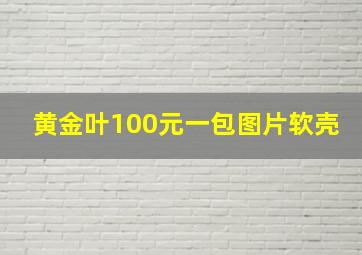 黄金叶100元一包图片软壳